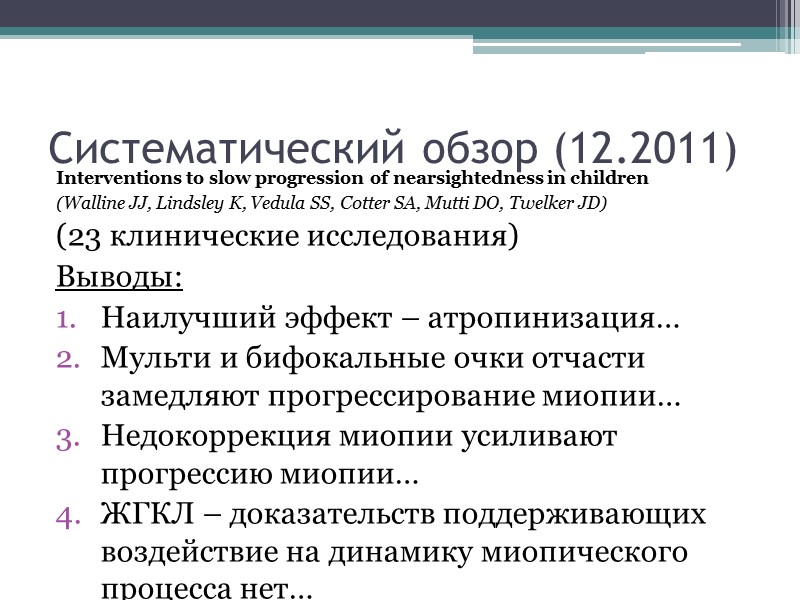 Систематический обзор (12.2011)

Interventions to slow progression of nearsightedness in children

(Walline JJ, Lindsley K, Vedula SS, Cotter SA, Mutti DO, Twelker JD)

(23 клинические исследования)

Выводы:

1. Наилучший эффект – атропинизация…
2. Мульти и бифокальные очки отчасти замедляют прогрессирование миопии…
3. Недокоррекция миопии усиливают прогрессию миопии…
4. ЖГКЛ – доказательств поддерживающих воздействие на динамику миопического процесса нет…